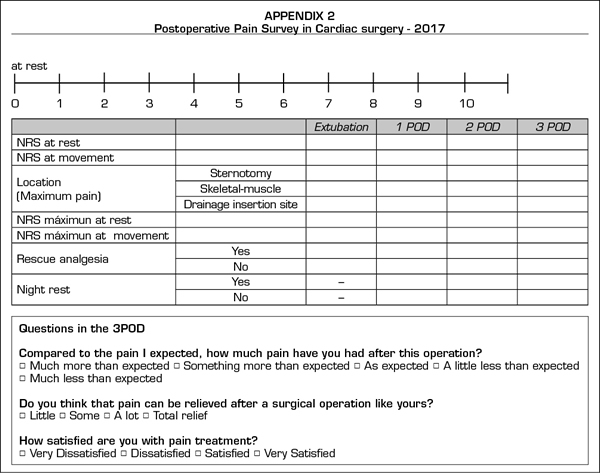 APPENDIX 2
Postoperative Pain Survey in Cardiac surgery - 2017

at rest

0 1 2 3 4 5 6 7 8 9 10

| | | Extubation | 1 POD | 2 POD | 3 POD |
|---|---|---|---|---|---|
| NRS at rest | | | | | |
| NRS at movement | | | | | |
| Location (Maximum pain) | Sternotomy | | | | |
| | Skeletal-muscle | | | | |
| | Drainage insertion site | | | | |
| NRS máximun at rest | | | | | |
| NRS máximun at movement | | | | | |
| Rescue analgesia | Yes | | | | |
| | No | | | | |
| Night rest | Yes | – | | | |
| | No | – | | | |

Questions in the 3POD

Compared to the pain I expected, how much pain have you had after this operation?
□ Much more than expected □ Something more than expected □ As expected □ A little less than expected □ Much less than expected

Do you think that pain can be relieved after a surgical operation like yours?
□ Little □ Some □ A lot □ Total relief

How satisfied are you with pain treatment?
□ Very Dissatisfied □ Dissatisfied □ Satisfied □ Very Satisfied